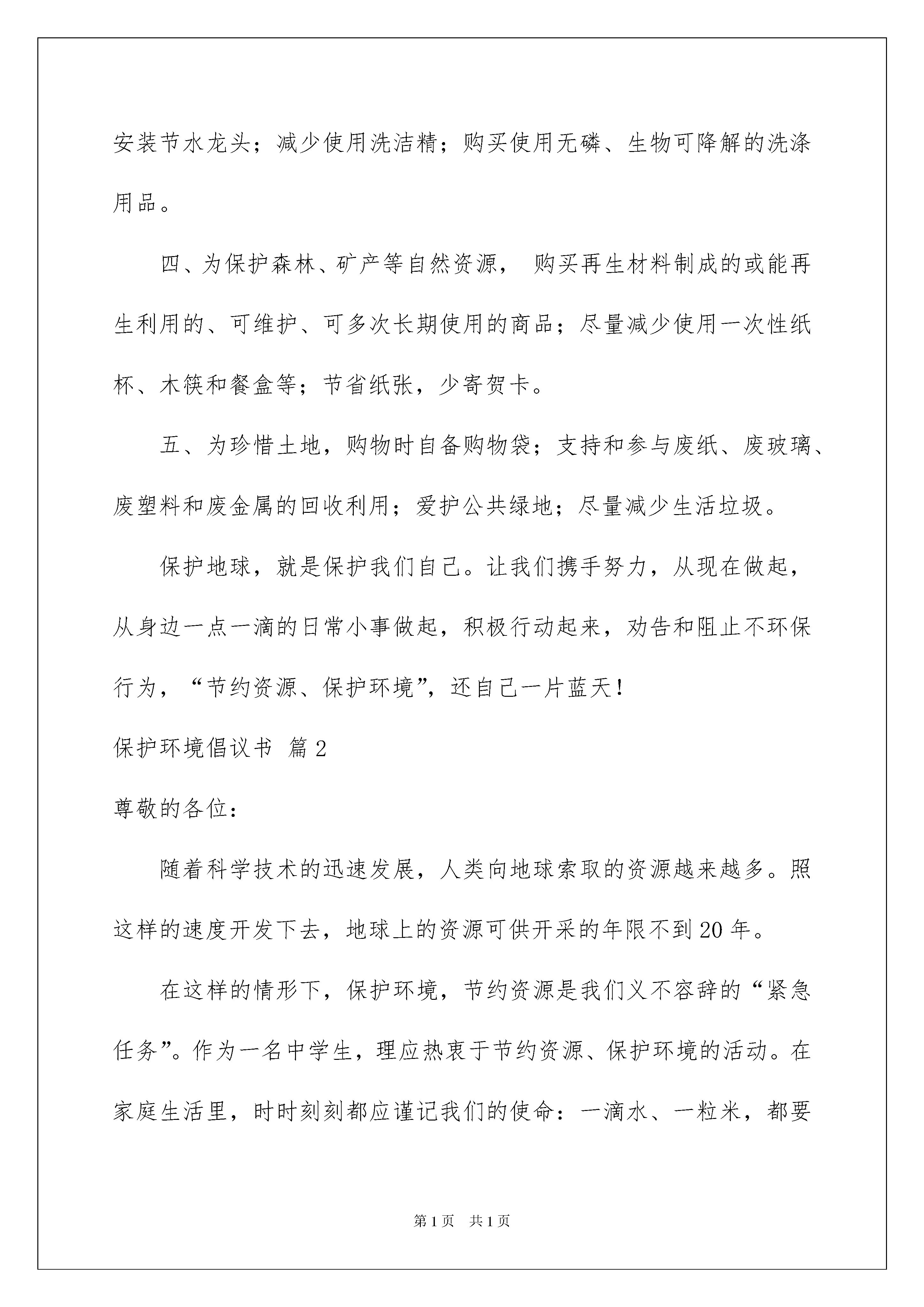 安装节水龙头；减少使用洗洁精；购买使用无磷、生物可降解的洗涤用品。

四、为保护森林、矿产等自然资源， 购买再生材料制成的或能再生利用的、可维护、可多次长期使用的商品；尽量减少使用一次性纸杯、木筷和餐盒等；节省纸张，少寄贺卡。

五、为珍惜土地，购物时自备购物袋；支持和参与废纸、废玻璃、废塑料和废金属的回收利用；爱护公共绿地；尽量减少生活垃圾。

保护地球，就是保护我们自己。让我们携手努力，从现在做起，从身边一点一滴的日常小事做起，积极行动起来，劝告和阻止不环保行为，“节约资源、保护环境”，还自己一片蓝天！

保护环境倡议书 篇2

尊敬的各位：

随着科学技术的迅速发展，人类向地球索取的资源越来越多。照这样的速度开发下去，地球上的资源可供开采的年限不到20年。

在这样的情形下，保护环境，节约资源是我们义不容辞的“紧急任务”。作为一名中学生，理应热衷于节约资源、保护环境的活动。在家庭生活里，时时刻刻都应谨记我们的使命：一滴水、一粒米，都要

第1页 共1页